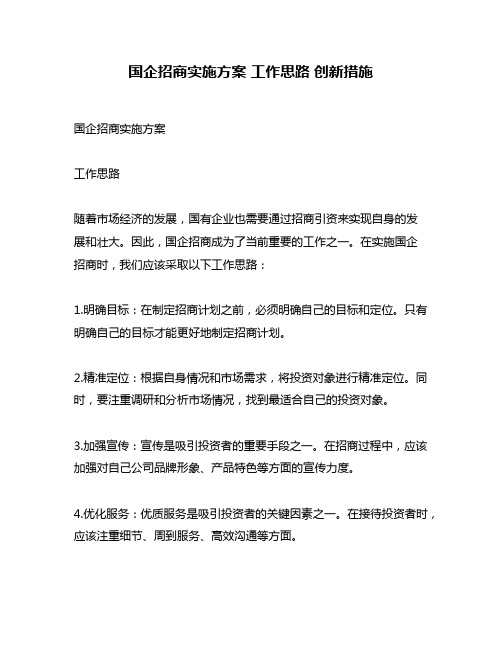 国企招商实施方案 工作思路 创新措施

国企招商实施方案

工作思路

随着市场经济的发展，国有企业也需要通过招商引资来实现自身的发展和壮大。因此，国企招商成为了当前重要的工作之一。在实施国企招商时，我们应该采取以下工作思路：

1.明确目标：在制定招商计划之前，必须明确自己的目标和定位。只有明确自己的目标才能更好地制定招商计划。

2.精准定位：根据自身情况和市场需求，将投资对象进行精准定位。同时，要注重调研和分析市场情况，找到最适合自己的投资对象。

3.加强宣传：宣传是吸引投资者的重要手段之一。在招商过程中，应该加强对自己公司品牌形象、产品特色等方面的宣传力度。

4.优化服务：优质服务是吸引投资者的关键因素之一。在接待投资者时，应该注重细节、周到服务、高效沟通等方面。